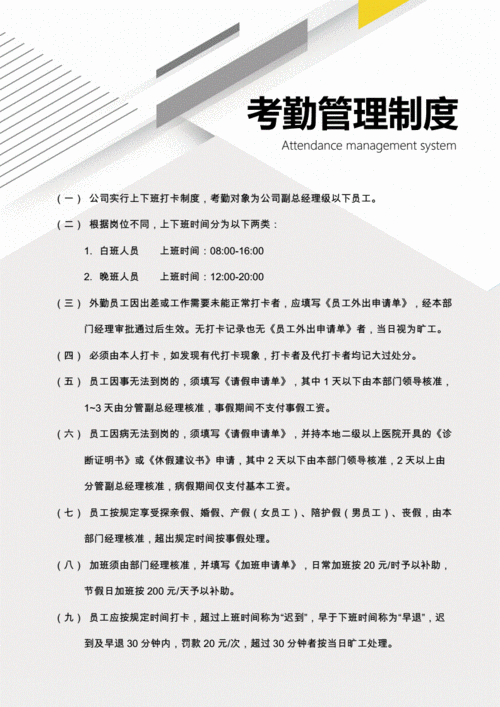 考勤管理制度
Attendance management system

（一） 公司实行上下班打卡制度，考勤对象为公司副总经理级以下员工。

（二） 根据岗位不同，上下班时间分为以下两类：

1. 白班人员　　上班时间：08:00-16:00

2. 晚班人员　　上班时间：12:00-20:00

（三） 外勤员工因出差或工作需要未能正常打卡者，应填写《员工外出申请单》，经本部门经理审批通过后生效。无打卡记录也无《员工外出申请单》者，当日视为旷工。

（四） 必须由本人打卡，如发现有代打卡现象，打卡者及代打卡者均记大过处分。

（五） 员工因事无法到岗的，须填写《请假申请单》，其中 1 天以下由本部门领导核准，1~3 天由分管副总经理核准，事假期间不支付事假工资。

（六） 员工因病无法到岗的，须填写《请假申请单》，并持本地二级以上医院开具的《诊断证明书》或《休假建议书》申请，其中 2 天以下由本部门领导核准，2 天以上由分管副总经理核准，病假期间仅支付基本工资。

（七） 员工按规定享受探亲假、婚假、产假（女员工）、陪护假（男员工）、丧假，由本部门经理核准，超出规定时间按事假处理。

（八） 加班须由部门经理核准，并填写《加班申请单》，日常加班按 20 元/时予以补助，节假日加班按 200 元/天予以补助。

（九） 员工应按规定时间打卡，超过上班时间称为“迟到”，早于下班时间称为“早退”，迟到及早退 30 分钟内，罚款 20 元/次，超过 30 分钟者按当日旷工处理。